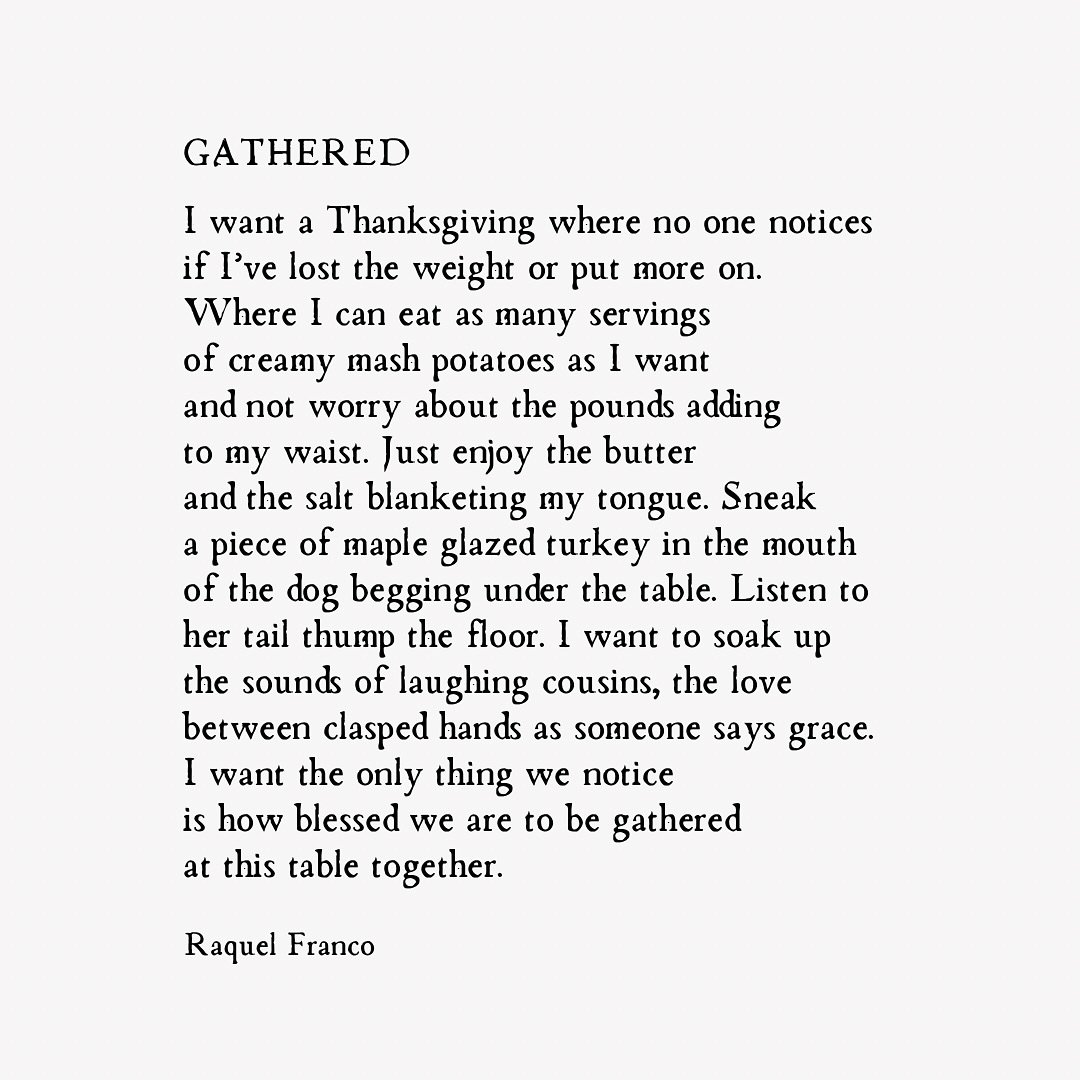 GATHERED

I want a Thanksgiving where no one notices
if I've lost the weight or put more on.
Where I can eat as many servings
of creamy mash potatoes as I want
and not worry about the pounds adding
to my waist. Just enjoy the butter
and the salt blanketing my tongue. Sneak
a piece of maple glazed turkey in the mouth
of the dog begging under the table. Listen to
her tail thump the floor. I want to soak up
the sounds of laughing cousins, the love
between clasped hands as someone says grace.
I want the only thing we notice
is how blessed we are to be gathered
at this table together.

Raquel Franco